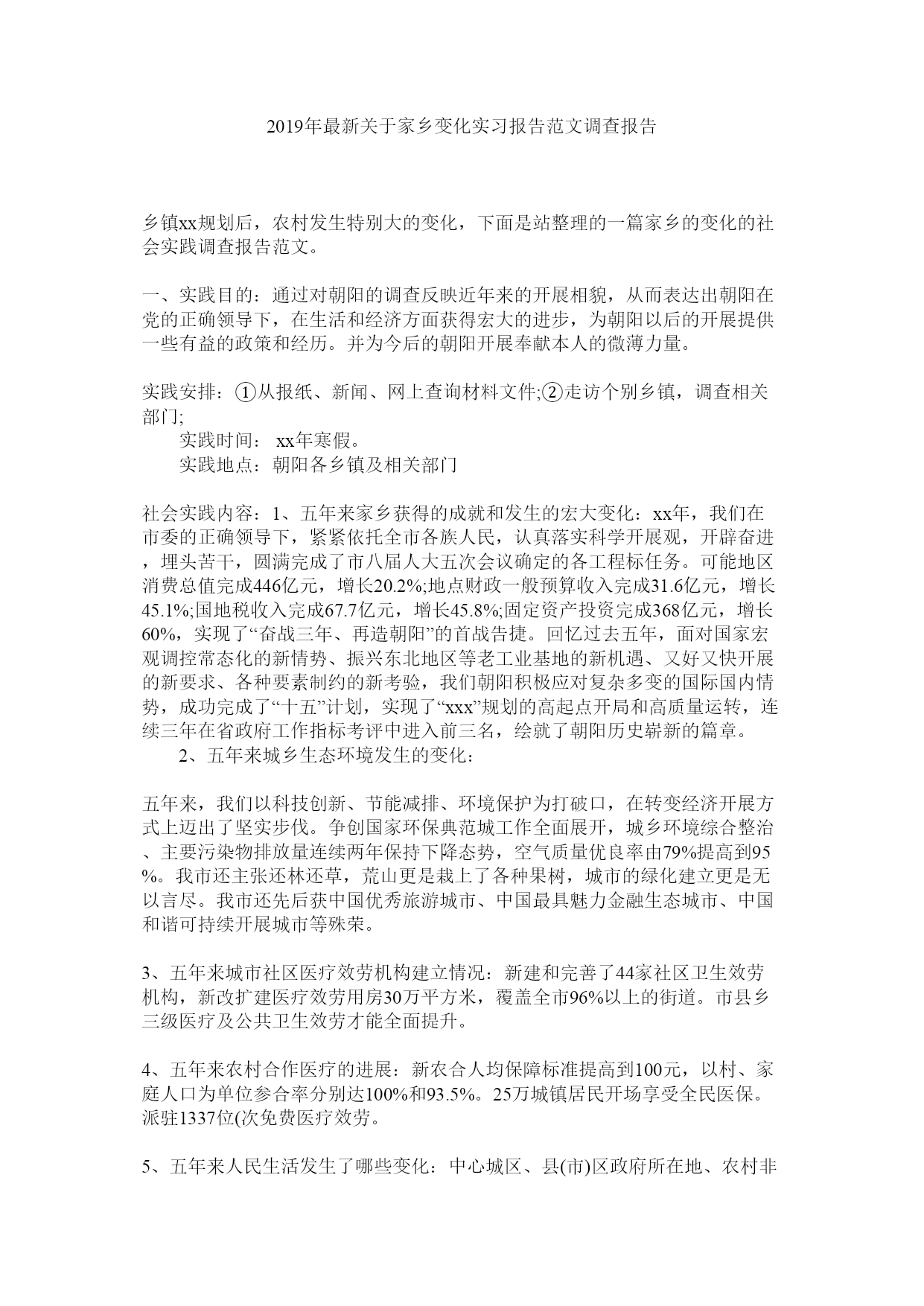 2019年最新关于家乡变化实习报告范文调查报告

乡镇xx规划后，农村发生特别大的变化，下面是站整理的一篇家乡的变化的社会实践调查报告范文。

一、实践目的：通过对朝阳的调查反映近年来的开展相貌，从而表达出朝阳在党的正确领导下，在生活和经济方面获得宏大的进步，为朝阳以后的开展提供一些有益的政策和经历。并为今后的朝阳开展奉献本人的微薄力量。

实践安排：①从报纸、新闻、网上查询材料文件;②走访个别乡镇，调查相关部门;
实践时间： xx年寒假。
实践地点：朝阳各乡镇及相关部门

社会实践内容：1、五年来家乡获得的成就和发生的宏大变化：xx年，我们在市委的正确领导下，紧紧依托全市各族人民，认真落实科学开展观，开辟奋进，埋头苦干，圆满完成了市八届人大五次会议确定的各工程标任务。可能地区消费总值完成446亿元，增长20.2%;地点财政一般预算收入完成31.6亿元，增长45.1%;国地税收入完成67.7亿元，增长45.8%;固定资产投资完成368亿元，增长60%，实现了“奋战三年、再造朝阳”的首战告捷。回忆过去五年，面对国家宏观调控常态化的新情势、振兴东北地区等老工业基地的新机遇、又好又快开展的新要求、各种要素制约的新考验，我们朝阳积极应对复杂多变的国际国内情势，成功完成了“十五”计划，实现了“xxx”规划的高起点开局和高质量运转，连续三年在省政府工作指标考评中进入前三名，绘就了朝阳历史崭新的篇章。
2、五年来城乡生态环境发生的变化：

五年来，我们以科技创新、节能减排、环境保护为打破口，在转变经济开展方式上迈出了坚实步伐。争创国家环保典范城工作全面展开，城乡环境综合整治、主要污染物排放量连续两年保持下降态势，空气质量优良率由79%提高到95%。我市还主张还林还草，荒山更是栽上了各种果树，城市的绿化建立更是无以言尽。我市还先后获中国优秀旅游城市、中国最具魅力金融生态城市、中国和谐可持续开展城市等殊荣。

3、五年来城市社区医疗效劳机构建立情况：新建和完善了44家社区卫生效劳机构，新改扩建医疗效劳用房30万平方米，覆盖全市96%以上的街道。市县乡三级医疗及公共卫生效劳才能全面提升。

4、五年来农村合作医疗的进展：新农合人均保障标准提高到100元，以村、家庭人口为单位参合率分别达100%和93.5%。25万城镇居民开场享受全民医保。派驻1337位(次免费医疗效劳。

5、五年来人民生活发生了哪些变化：中心城区、县(市)区政府所在地、农村非